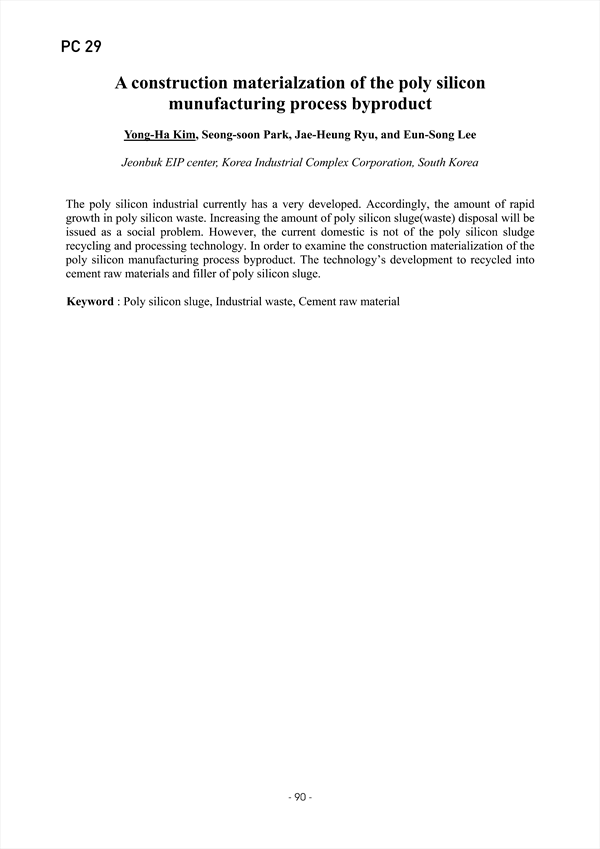 PC 29

A construction materialzation of the poly silicon munufacturing process byproduct

Yong-Ha Kim, Seong-soon Park, Jae-Heung Ryu, and Eun-Song Lee

Jeonbuk EIP center, Korea Industrial Complex Corporation, South Korea

The poly silicon industrial currently has a very developed. Accordingly, the amount of rapid growth in poly silicon waste. Increasing the amount of poly silicon sluge(waste) disposal will be issued as a social problem. However, the current domestic is not of the poly silicon sludge recycling and processing technology. In order to examine the construction materialization of the poly silicon manufacturing process byproduct. The technology's development to recycled into cement raw materials and filler of poly silicon sluge.

Keyword : Poly silicon sluge, Industrial waste, Cement raw material

- 90 -